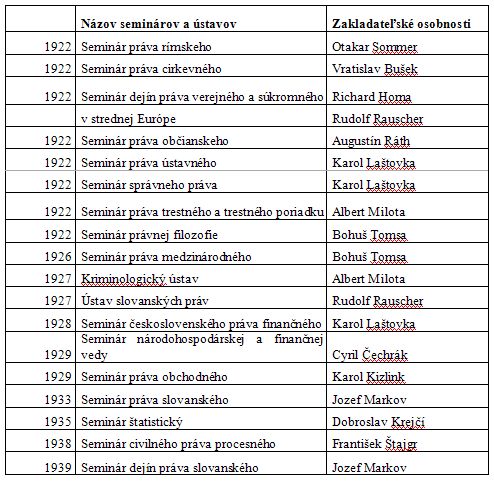 | | Názov seminárov a ústavov | Zakladateľské osobnosti |
|---|---|---|
| 1922 | Seminár práva rímskeho | Otakar Sommer |
| 1922 | Seminár práva cirkevného | Vratislav Bušek |
| 1922 | Seminár dejín práva verejného a súkromného | Richard Horna |
| | v strednej Európe | Rudolf Rauscher |
| 1922 | Seminár práva občianskeho | Augustín Ráth |
| 1922 | Seminár práva ústavného | Karol Laštovka |
| 1922 | Seminár správneho práva | Karol Laštovka |
| 1922 | Seminár práva trestného a trestného poriadku | Albert Milota |
| 1922 | Seminár právnej filozofie | Bohuš Tomsa |
| 1926 | Seminár práva medzinárodného | Bohuš Tomsa |
| 1927 | Kriminologický ústav | Albert Milota |
| 1927 | Ústav slovanských práv | Rudolf Rauscher |
| 1928 | Seminár československého práva finančného | Karol Laštovka |
| 1929 | Seminár národohospodárskej a finančnej vedy | Cyril Čechrák |
| 1929 | Seminár práva obchodného | Karol Kizlink |
| 1933 | Seminár práva slovanského | Jozef Markov |
| 1935 | Seminár štatistický | Dobroslav Krejčí |
| 1938 | Seminár civilného práva procesného | František Štajgr |
| 1939 | Seminár dejín práva slovanského | Jozef Markov |